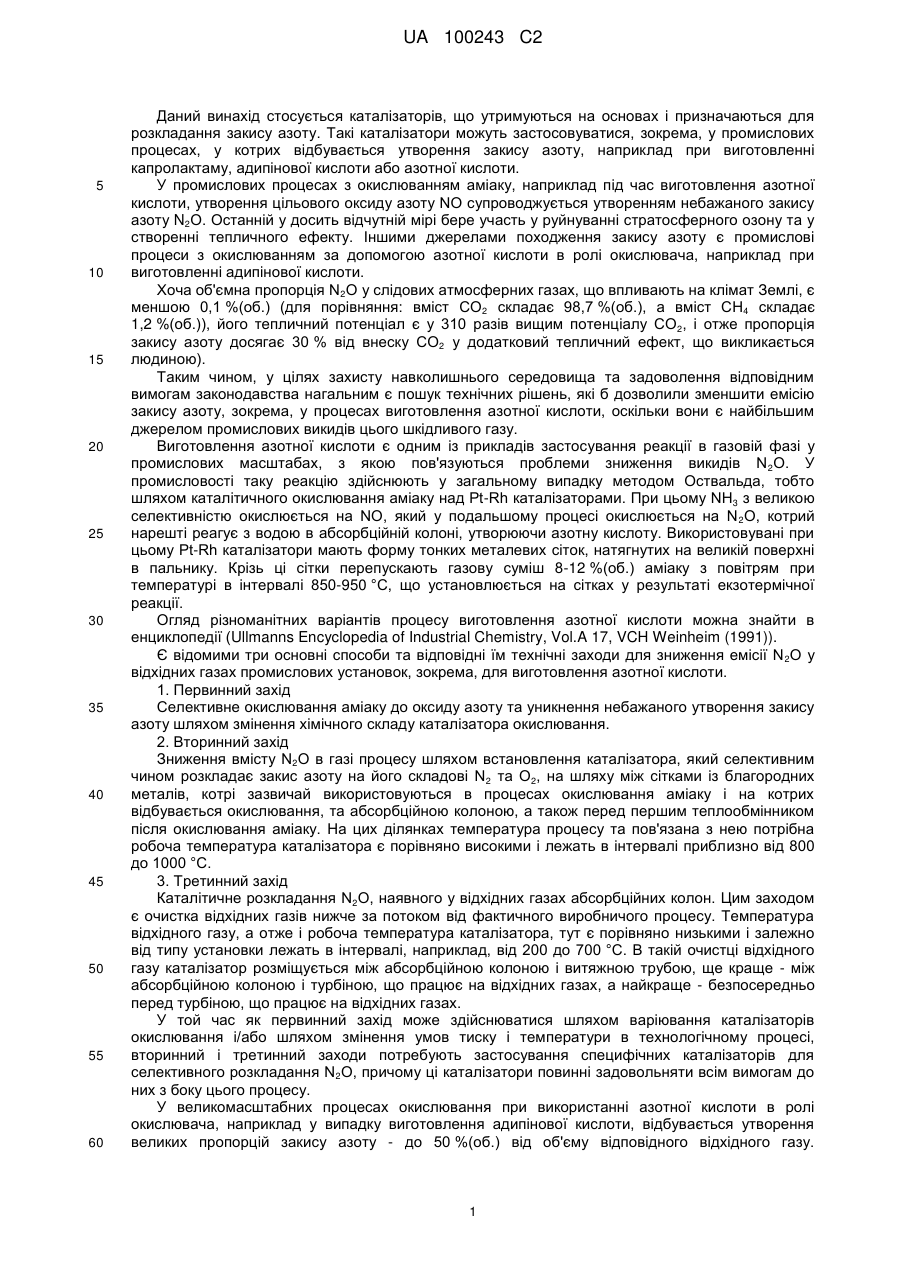 UA 100243 C2

Даний винахід стосується каталізаторів, що утримуються на основах і призначаються для розкладання закису азоту. Такі каталізатори можуть застосовуватися, зокрема, у промислових процесах, у котрих відбувається утворення закису азоту, наприклад при виготовленні капролактаму, адипінової кислоти або азотної кислоти.

5 У промислових процесах з окислюванням аміаку, наприклад під час виготовлення азотної кислоти, утворення цільового оксиду азоту NO супроводжується утворенням небажаного закису азоту $N_2O$. Останній у досить відчутній мірі бере участь у руйнуванні стратосферного озону та у створенні тепличного ефекту. Іншими джерелами походження закису азоту є промислові процеси з окислюванням за допомогою азотної кислоти в ролі окислювача, наприклад при 10 виготовленні адипінової кислоти.

Хоча об'ємна пропорція $N_2O$ у слідових атмосферних газах, що впливають на клімат Землі, є меншою 0,1 %(об.) (для порівняння: вміст $CO_2$ складає 98,7 %(об.), а вміст $CH_4$ складає 1,2 %(об.)), його тепличний потенціал є у 310 разів вищим потенціалу $CO_2$, і отже пропорція закису азоту досягає 30 % від внеску $CO_2$ у додатковий тепличний ефект, що викликається 15 людиною).

Таким чином, у цілях захисту навколишнього середовища та задоволення відповідним вимогам законодавства нагальним є пошук технічних рішень, які б дозволили зменшити емісію закису азоту, зокрема, у процесах виготовлення азотної кислоти, оскільки вони є найбільшим джерелом промислових викидів цього шкідливого газу.

20 Виготовлення азотної кислоти є одним із прикладів застосування реакції в газовій фазі у промислових масштабах, з якою пов'язуються проблеми зниження викидів $N_2O$. У промисловості таку реакцію здійснюють у загальному випадку методом Оствальда, тобто шляхом каталітичного окислювання аміаку над Pt-Rh каталізаторами. При цьому $NH_3$ з великою селективністю окислюється на NO, який у подальшому процесі окислюється на $N_2O$, котрий 25 нарешті реагує з водою в абсорбційній колоні, утворюючи азотну кислоту. Використовувані при цьому Pt-Rh каталізатори мають форму тонких металевих сіток, натягнутих на великій поверхні в пальнику. Крізь ці сітки перепускають газову суміш 8-12 %(об.) аміаку з повітрям при температурі в інтервалі 850-950 °C, що установлюється на сітках у результаті екзотермічної реакції.

30 Огляд різноманітних варіантів процесу виготовлення азотної кислоти можна знайти в енциклопедії (Ullmanns Encyclopedia of Industrial Chemistry, Vol.A 17, VCH Weinheim (1991)).

Є відомими три основні способи та відповідні їм технічні заходи для зниження емісії $N_2O$ у відхідних газах промислових установок, зокрема, для виготовлення азотної кислоти.

1. Первинний захід

35 Селективне окислювання аміаку до оксиду азоту та уникнення небажаного утворення закису азоту шляхом змінення хімічного складу каталізатора окислювання.

2. Вторинний захід

Зниження вмісту $N_2O$ в газі процесу шляхом встановлення каталізатора, який селективним чином розкладає закис азоту на його складові $N_2$ та $O_2$, на шляху між сітками із благородних 40 металів, котрі зазвичай використовуються в процесах окислювання аміаку і на котрих відбувається окислювання, та абсорбційною колоною, а також перед першим теплообмінником після окислювання аміаку. На цих ділянках температура процесу та пов'язана з нею потрібна робоча температура каталізатора є порівняно високими і лежать в інтервалі приблизно від 800 до 1000 °C.

45 3. Третинний захід

Каталітичне розкладання $N_2O$, наявного у відхідних газах абсорбційних колон. Цим заходом є очистка відхідних газів нижче за потоком від фактичного виробничого процесу. Температура відхідного газу, а отже і робоча температура каталізатора, тут є порівняно низькими і залежно від типу установки лежать в інтервалі, наприклад, від 200 до 700 °C. В такій очистці відхідного 50 газу каталізатор розміщується між абсорбційною колоною і витяжною трубою, ще краще - між абсорбційною колоною і турбіною, що працює на відхідних газах, а найкраще - безпосередньо перед турбіною, що працює на відхідних газах.

У той час як первинний захід може здійснюватися шляхом варіювання каталізаторів окислювання і/або шляхом змінення умов тиску і температури в технологічному процесі, 55 вторинний і третинний заходи потребують застосування специфічних каталізаторів для селективного розкладання $N_2O$, причому ці каталізатори повинні задовольняти всім вимогам до них з боку цього процесу.

У великомасштабних процесах окислювання при використанні азотної кислоти в ролі окислювача, наприклад у випадку виготовлення адипінової кислоти, відбувається утворення 60 великих пропорцій закису азоту - до 50 %(об.) від об'єму відповідного відхідного газу.

1